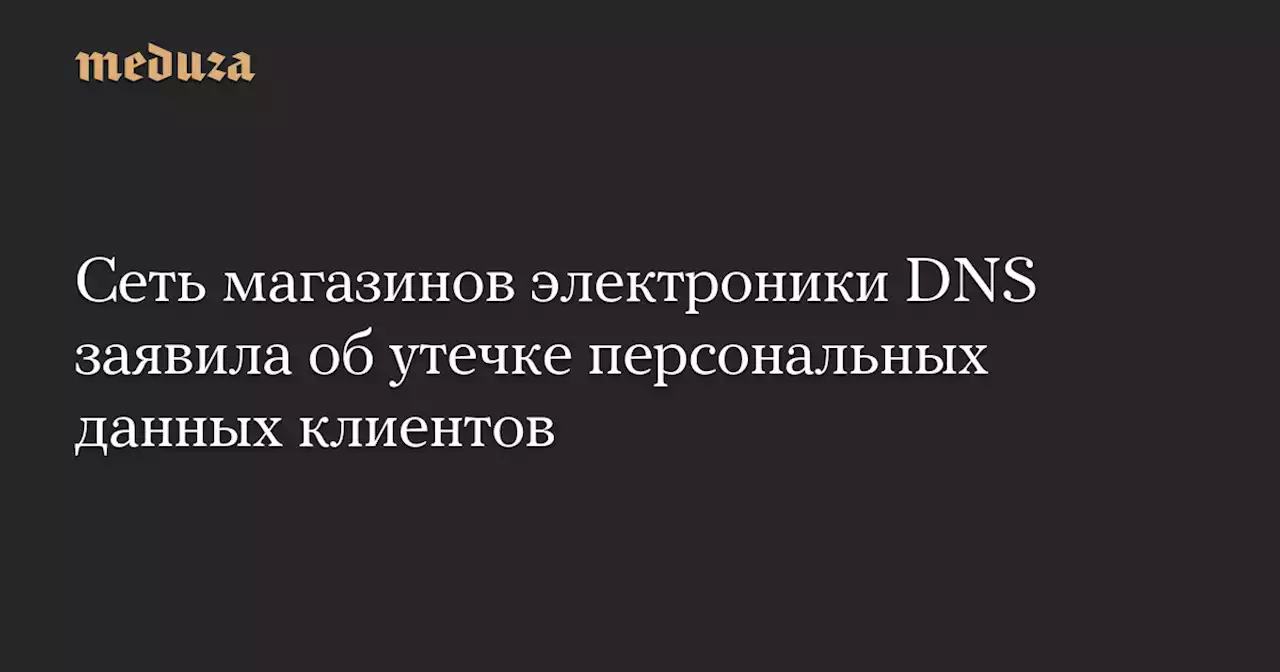 meduza

Сеть магазинов электроники DNS заявила об утечке персональных данных клиентов